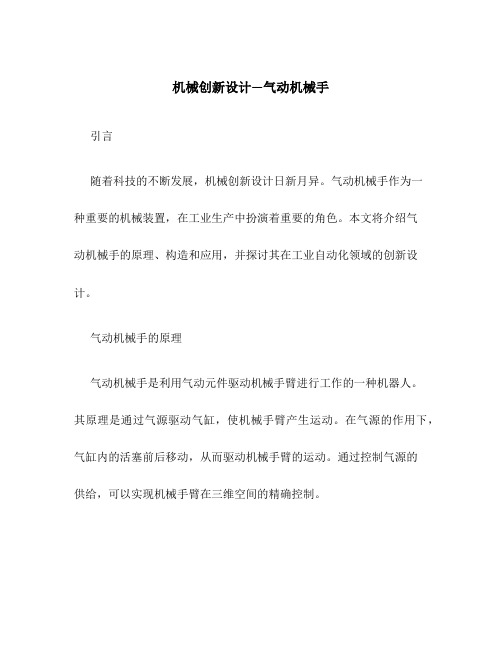 机械创新设计—气动机械手

引言

随着科技的不断发展，机械创新设计日新月异。气动机械手作为一种重要的机械装置，在工业生产中扮演着重要的角色。本文将介绍气动机械手的原理、构造和应用，并探讨其在工业自动化领域的创新设计。

气动机械手的原理

气动机械手是利用气动元件驱动机械手臂进行工作的一种机器人。其原理是通过气源驱动气缸，使机械手臂产生运动。在气源的作用下，气缸内的活塞前后移动，从而驱动机械手臂的运动。通过控制气源的供给，可以实现机械手臂在三维空间的精确控制。